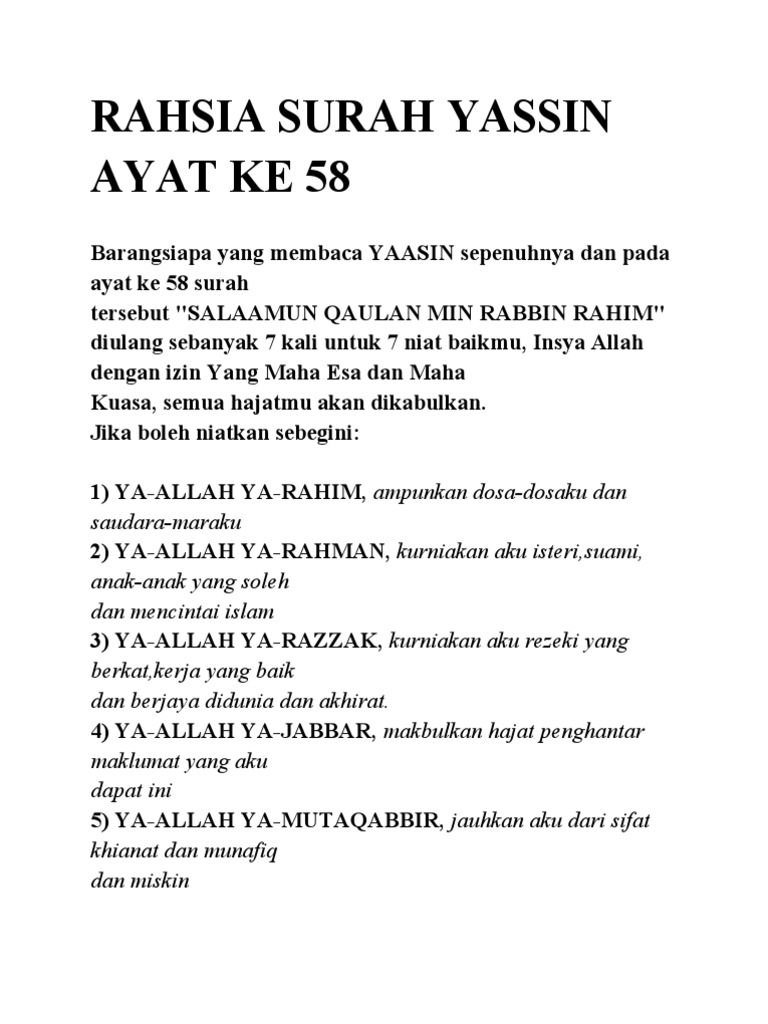 RAHSIA SURAH YASSIN AYAT KE 58

Barangsiapa yang membaca YAASIN sepenuhnya dan pada ayat ke 58 surah tersebut "SALAAMUN QAULAN MIN RABBIN RAHIM" diulang sebanyak 7 kali untuk 7 niat baikmu, Insya Allah dengan izin Yang Maha Esa dan Maha Kuasa, semua hajatmu akan dikabulkan.
Jika boleh niatkan sebegini:

1) YA-ALLAH YA-RAHIM, ampunkan dosa-dosaku dan saudara-maraku
2) YA-ALLAH YA-RAHMAN, kurniakan aku isteri,suami, anak-anak yang soleh dan mencintai islam
3) YA-ALLAH YA-RAZZAK, kurniakan aku rezeki yang berkat,kerja yang baik dan berjaya didunia dan akhirat.
4) YA-ALLAH YA-JABBAR, makbulkan hajat penghantar maklumat yang aku dapat ini
5) YA-ALLAH YA-MUTAQABBIR, jauhkan aku dari sifat khianat dan munafiq dan miskin